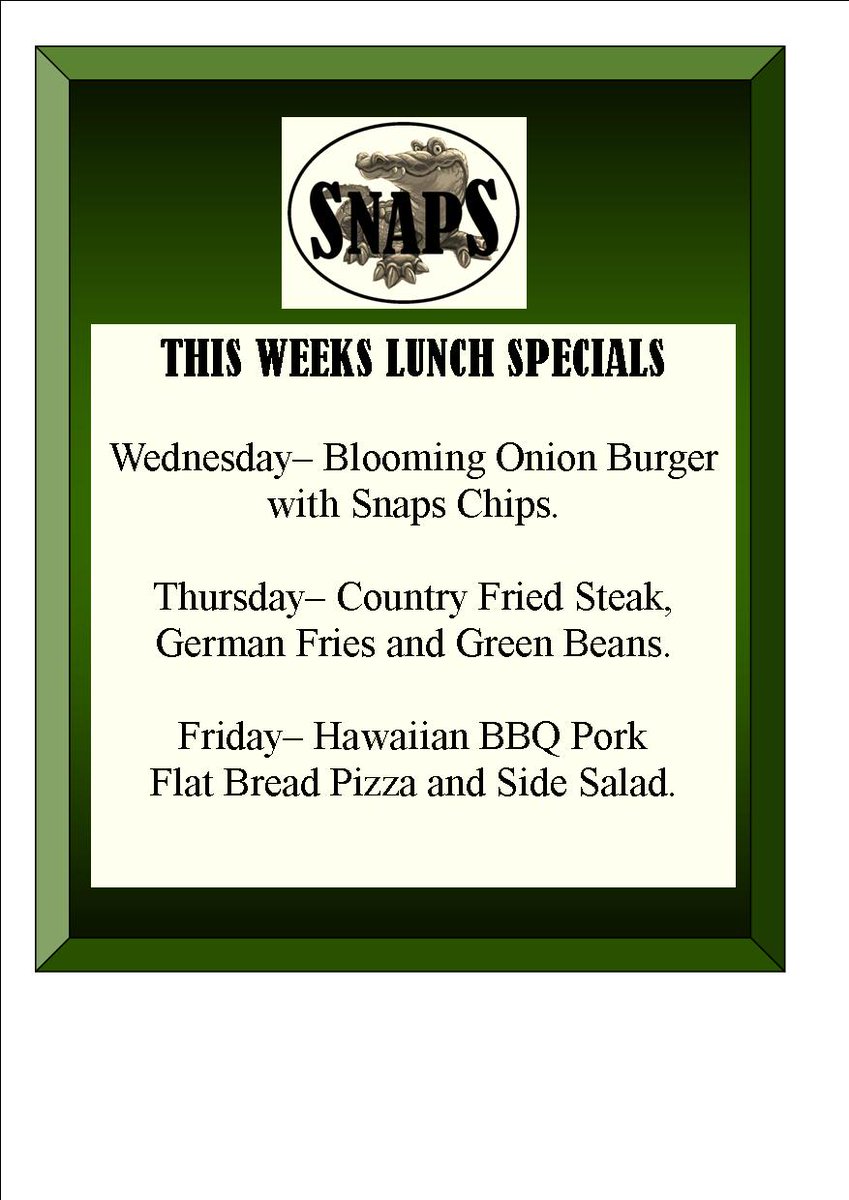 SNAPS

THIS WEEKS LUNCH SPECIALS

Wednesday– Blooming Onion Burger with Snaps Chips.

Thursday– Country Fried Steak, German Fries and Green Beans.

Friday– Hawaiian BBQ Pork Flat Bread Pizza and Side Salad.